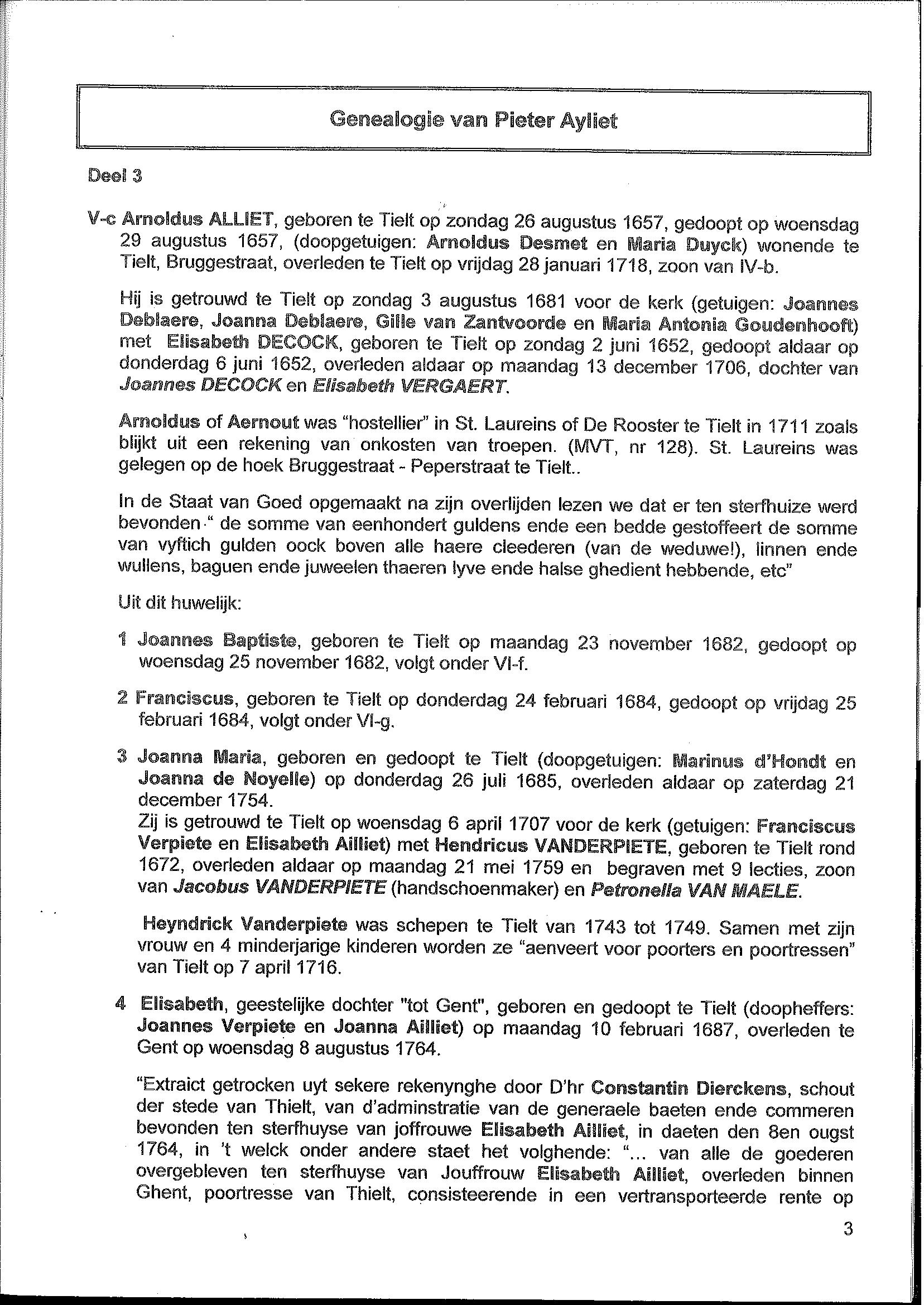 Genealogie van Pieter Ayliet

Deel 3

V-c Arnoldus ALLIET, geboren te Tielt op zondag 26 augustus 1657, gedoopt op woensdag 29 augustus 1657, (doopgetuigen: Arnoldus Desmet en Maria Duyck) wonende te Tielt, Bruggestraat, overleden te Tielt op vrijdag 28 januari 1718, zoon van IV-b.

Hij is getrouwd te Tielt op zondag 3 augustus 1681 voor de kerk (getuigen: Joannes Deblaere, Joanna Deblaere, Gille van Zantvoorde en Maria Antonia Goudenhooft) met Elisabeth DECOCK, geboren te Tielt op zondag 2 juni 1652, gedoopt aldaar op donderdag 6 juni 1652, overleden aldaar op maandag 13 december 1706, dochter van Joannes DECOCK en Elisabeth VERGAERT.

Arnoldus of Aernout was "hostellier" in St. Laureins of De Rooster te Tielt in 1711 zoals blijkt uit een rekening van onkosten van troepen. (MVT, nr 128). St. Laureins was gelegen op de hoek Bruggestraat - Peperstraat te Tielt..

In de Staat van Goed opgemaakt na zijn overlijden lezen we dat er ten sterfhuize werd bevonden " de somme van eenhondert guldens ende een bedde gestoffeert de somme van vyftich gulden oock boven alle haere cleederen (van de weduwe!), linnen ende wullens, baguen ende juweelen thaeren lyve ende halse ghedient hebbende, etc"

Uit dit huwelijk:

1 Joannes Baptiste, geboren te Tielt op maandag 23 november 1682, gedoopt op woensdag 25 november 1682, volgt onder VI-f.

2 Franciscus, geboren te Tielt op donderdag 24 februari 1684, gedoopt op vrijdag 25 februari 1684, volgt onder VI-g.

3 Joanna Maria, geboren en gedoopt te Tielt (doopgetuigen: Marinus d'Hondt en Joanna de Noyelle) op donderdag 26 juli 1685, overleden aldaar op zaterdag 21 december 1754.
Zij is getrouwd te Tielt op woensdag 6 april 1707 voor de kerk (getuigen: Franciscus Verpiete en Elisabeth Ailliet) met Hendricus VANDERPIETE, geboren te Tielt rond 1672, overleden aldaar op maandag 21 mei 1759 en begraven met 9 lecties, zoon van Jacobus VANDERPIETE (handschoenmaker) en Petronella VAN MAELE.

Heyndrick Vanderpiete was schepen te Tielt van 1743 tot 1749. Samen met zijn vrouw en 4 minderjarige kinderen worden ze "aenveert voor poorters en poortressen" van Tielt op 7 april 1716.

4 Elisabeth, geestelijke dochter "tot Gent", geboren en gedoopt te Tielt (doopheffers: Joannes Verpiete en Joanna Ailliet) op maandag 10 februari 1687, overleden te Gent op woensdag 8 augustus 1764.

"Extraict getrocken uyt sekere rekenynghe door D'hr Constantin Dierckens, schout der stede van Thielt, van d'adminstratie van de generaele baeten ende commeren bevonden ten sterfhuyse van joffrouwe Elisabeth Ailliet, in daeten den 8en ougst 1764, in 't welck onder andere staet het volghende: "... van alle de goederen overgebleven ten sterfhuyse van Jouffrouw Elisabeth Ailliet, overleden binnen Ghent, poortresse van Thielt, consisteerende in een vertransporteerde rente op

3